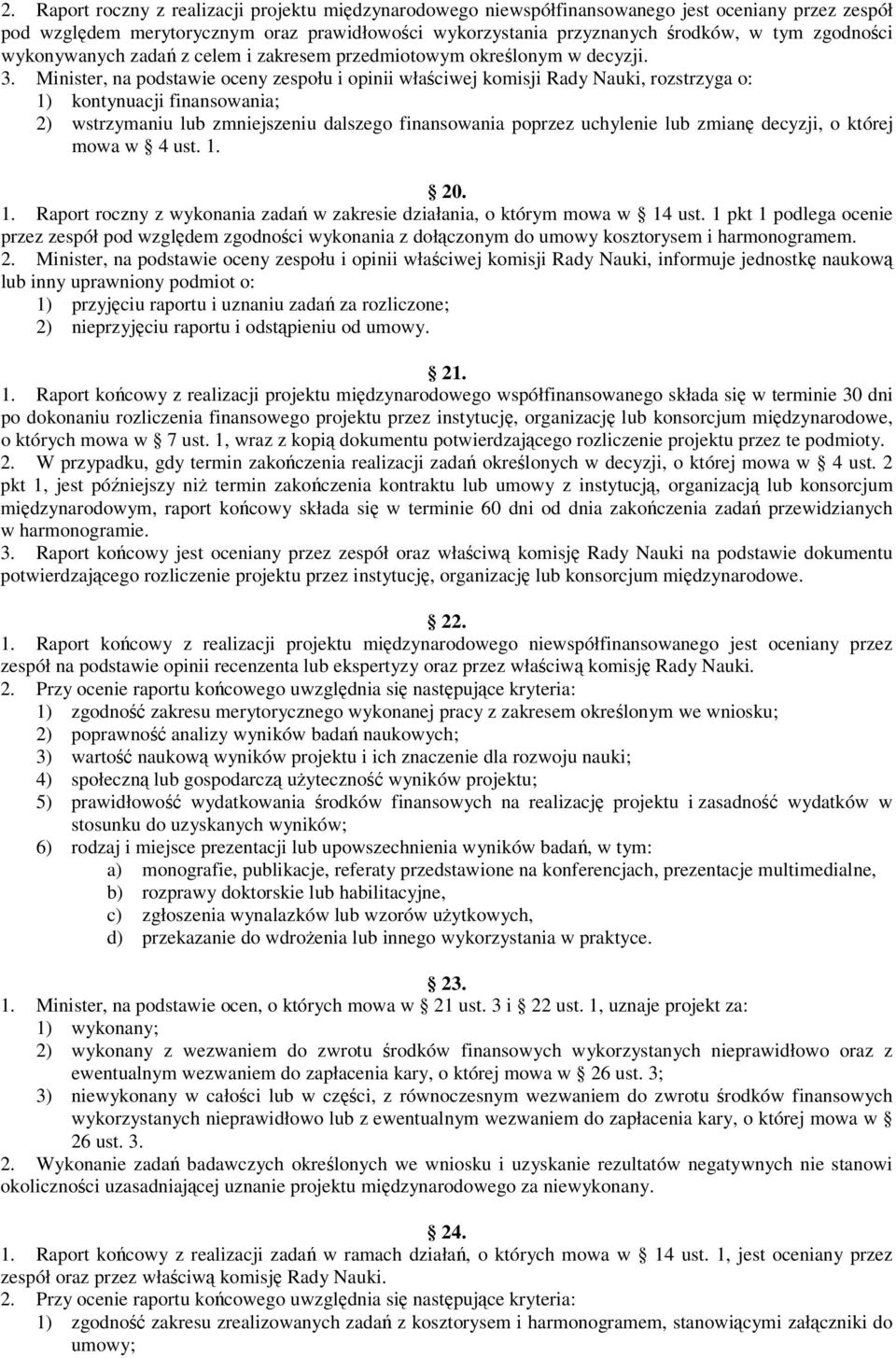 2. Raport roczny z realizacji projektu międzynarodowego niewspółfinansowanego jest oceniany przez zespół pod względem merytorycznym oraz prawidłowości wykorzystania przyznanych środków, w tym zgodności wykonywanych zadań z celem i zakresem przedmiotowym określonym w decyzji.
3. Minister, na podstawie oceny zespołu i opinii właściwej komisji Rady Nauki, rozstrzyga o:
1) kontynuacji finansowania;
2) wstrzymaniu lub zmniejszeniu dalszego finansowania poprzez uchylenie lub zmianę decyzji, o której mowa w § 4 ust. 1.

§ 20.
1. Raport roczny z wykonania zadań w zakresie działania, o którym mowa w § 14 ust. 1 pkt 1 podlega ocenie przez zespół pod względem zgodności wykonania z dołączonym do umowy kosztorysem i harmonogramem.
2. Minister, na podstawie oceny zespołu i opinii właściwej komisji Rady Nauki, informuje jednostkę naukową lub inny uprawniony podmiot o:
1) przyjęciu raportu i uznaniu zadań za rozliczone;
2) nieprzyjęciu raportu i odstąpieniu od umowy.

§ 21.
1. Raport końcowy z realizacji projektu międzynarodowego współfinansowanego składa się w terminie 30 dni po dokonaniu rozliczenia finansowego projektu przez instytucję, organizację lub konsorcjum międzynarodowe, o których mowa w § 7 ust. 1, wraz z kopią dokumentu potwierdzającego rozliczenie projektu przez te podmioty.
2. W przypadku, gdy termin zakończenia realizacji zadań określonych w decyzji, o której mowa w § 4 ust. 2 pkt 1, jest późniejszy niż termin zakończenia kontraktu lub umowy z instytucją, organizacją lub konsorcjum międzynarodowym, raport końcowy składa się w terminie 60 dni od dnia zakończenia zadań przewidzianych w harmonogramie.
3. Raport końcowy jest oceniany przez zespół oraz właściwą komisję Rady Nauki na podstawie dokumentu potwierdzającego rozliczenie projektu przez instytucję, organizację lub konsorcjum międzynarodowe.

§ 22.
1. Raport końcowy z realizacji projektu międzynarodowego niewspółfinansowanego jest oceniany przez zespół na podstawie opinii recenzenta lub ekspertyzy oraz przez właściwą komisję Rady Nauki.
2. Przy ocenie raportu końcowego uwzględnia się następujące kryteria:
1) zgodność zakresu merytorycznego wykonanej pracy z zakresem określonym we wniosku;
2) poprawność analizy wyników badań naukowych;
3) wartość naukową wyników projektu i ich znaczenie dla rozwoju nauki;
4) społeczną lub gospodarczą użyteczność wyników projektu;
5) prawidłowość wydatkowania środków finansowych na realizację projektu i zasadność wydatków w stosunku do uzyskanych wyników;
6) rodzaj i miejsce prezentacji lub upowszechnienia wyników badań, w tym:
a) monografie, publikacje, referaty przedstawione na konferencjach, prezentacje multimedialne,
b) rozprawy doktorskie lub habilitacyjne,
c) zgłoszenia wynalazków lub wzorów użytkowych,
d) przekazanie do wdrożenia lub innego wykorzystania w praktyce.

§ 23.
1. Minister, na podstawie ocen, o których mowa w § 21 ust. 3 i § 22 ust. 1, uznaje projekt za:
1) wykonany;
2) wykonany z wezwaniem do zwrotu środków finansowych wykorzystanych nieprawidłowo oraz z ewentualnym wezwaniem do zapłacenia kary, o której mowa w § 26 ust. 3;
3) niewykonany w całości lub w części, z równoczesnym wezwaniem do zwrotu środków finansowych wykorzystanych nieprawidłowo lub z ewentualnym wezwaniem do zapłacenia kary, o której mowa w § 26 ust. 3.
2. Wykonanie zadań badawczych określonych we wniosku i uzyskanie rezultatów negatywnych nie stanowi okoliczności uzasadniającej uznanie projektu międzynarodowego za niewykonany.

§ 24.
1. Raport końcowy z realizacji zadań w ramach działań, o których mowa w § 14 ust. 1, jest oceniany przez zespół oraz przez właściwą komisję Rady Nauki.
2. Przy ocenie raportu końcowego uwzględnia się następujące kryteria:
1) zgodność zakresu zrealizowanych zadań z kosztorysem i harmonogramem, stanowiącymi załączniki do umowy;